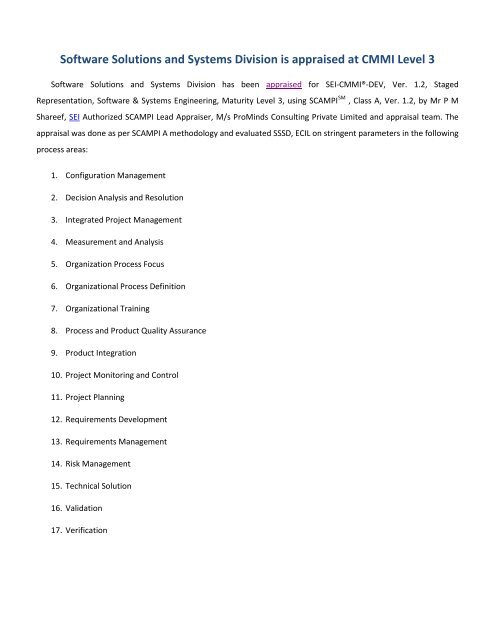 Software Solutions and Systems Division is appraised at CMMI Level 3

Software Solutions and Systems Division has been appraised for SEI-CMMI®-DEV, Ver. 1.2, Staged Representation, Software & Systems Engineering, Maturity Level 3, using SCAMPI$^{SM}$ , Class A, Ver. 1.2, by Mr P M Shareef, SEI Authorized SCAMPI Lead Appraiser, M/s ProMinds Consulting Private Limited and appraisal team. The appraisal was done as per SCAMPI A methodology and evaluated SSSD, ECIL on stringent parameters in the following process areas:

1. Configuration Management
2. Decision Analysis and Resolution
3. Integrated Project Management
4. Measurement and Analysis
5. Organization Process Focus
6. Organizational Process Definition
7. Organizational Training
8. Process and Product Quality Assurance
9. Product Integration
10. Project Monitoring and Control
11. Project Planning
12. Requirements Development
13. Requirements Management
14. Risk Management
15. Technical Solution
16. Validation
17. Verification